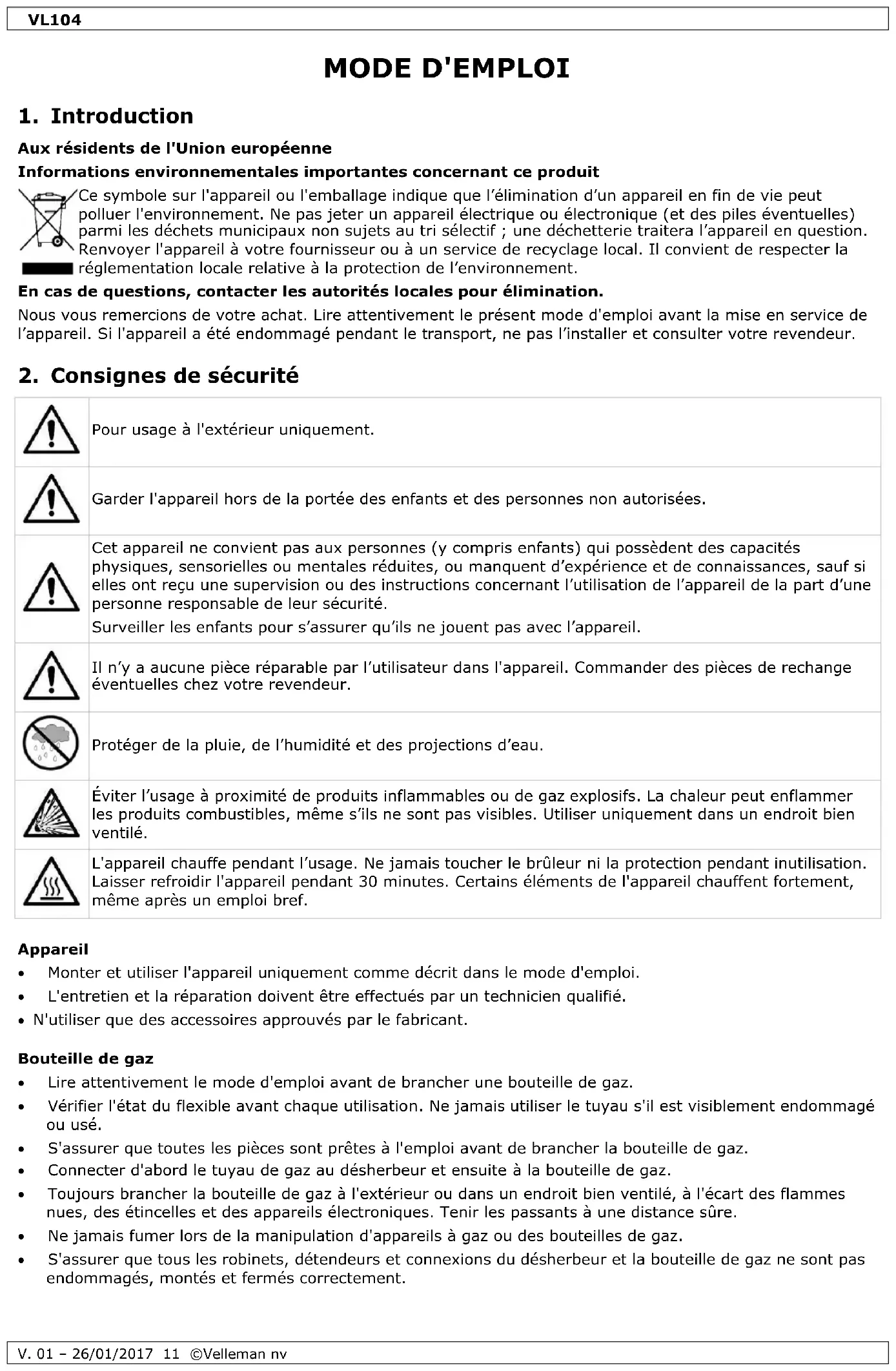 VL104

MODE D'EMPLOI

1. Introduction

Aux résidents de l'Union européenne

Informations environnementales importantes concernant ce produit

Ce symbole sur l'appareil ou l'emballage indique que l'élimination d'un appareil en fin de vie peut polluer l'environnement. Ne pas jeter un appareil électrique ou électronique (et des piles éventuelles) parmi les déchets municipaux non sujets au tri sélectif ; une déchetterie traitera l'appareil en question. Renvoyer l'appareil à votre fournisseur ou à un service de recyclage local. Il convient de respecter la réglementation locale relative à la protection de l'environnement.

En cas de questions, contacter les autorités locales pour élimination.

Nous vous remercions de votre achat. Lire attentivement le présent mode d'emploi avant la mise en service de l'appareil. Si l'appareil a été endommagé pendant le transport, ne pas l'installer et consulter votre revendeur.

2. Consignes de sécurité

| | |
|---|---|
| | Pour usage à l'extérieur uniquement. |
| | Garder l'appareil hors de la portée des enfants et des personnes non autorisées. |
| | Cet appareil ne convient pas aux personnes (y compris enfants) qui possèdent des capacités physiques, sensorielles ou mentales réduites, ou manquent d'expérience et de connaissances, sauf si elles ont reçu une supervision ou des instructions concernant l'utilisation de l'appareil de la part d'une personne responsable de leur sécurité. Surveiller les enfants pour s'assurer qu'ils ne jouent pas avec l'appareil. |
| | Il n'y a aucune pièce réparable par l'utilisateur dans l'appareil. Commander des pièces de rechange éventuelles chez votre revendeur. |
| | Protéger de la pluie, de l'humidité et des projections d'eau. |
| | Éviter l'usage à proximité de produits inflammables ou de gaz explosifs. La chaleur peut enflammer les produits combustibles, même s'ils ne sont pas visibles. Utiliser uniquement dans un endroit bien ventilé. |
| | L'appareil chauffe pendant l'usage. Ne jamais toucher le brûleur ni la protection pendant inutilisation. Laisser refroidir l'appareil pendant 30 minutes. Certains éléments de l'appareil chauffent fortement, même après un emploi bref. |

Appareil
• Monter et utiliser l'appareil uniquement comme décrit dans le mode d'emploi.
• L'entretien et la réparation doivent être effectués par un technicien qualifié.
• N'utiliser que des accessoires approuvés par le fabricant.

Bouteille de gaz
• Lire attentivement le mode d'emploi avant de brancher une bouteille de gaz.
• Vérifier l'état du flexible avant chaque utilisation. Ne jamais utiliser le tuyau s'il est visiblement endommagé ou usé.
• S'assurer que toutes les pièces sont prêtes à l'emploi avant de brancher la bouteille de gaz.
• Connecter d'abord le tuyau de gaz au désherbeur et ensuite à la bouteille de gaz.
• Toujours brancher la bouteille de gaz à l'extérieur ou dans un endroit bien ventilé, à l'écart des flammes nues, des étincelles et des appareils électroniques. Tenir les passants à une distance sûre.
• Ne jamais fumer lors de la manipulation d'appareils à gaz ou des bouteilles de gaz.
• S'assurer que tous les robinets, détendeurs et connexions du désherbeur et la bouteille de gaz ne sont pas endommagés, montés et fermés correctement.

V. 01 – 26/01/2017 11 ©Velleman nv